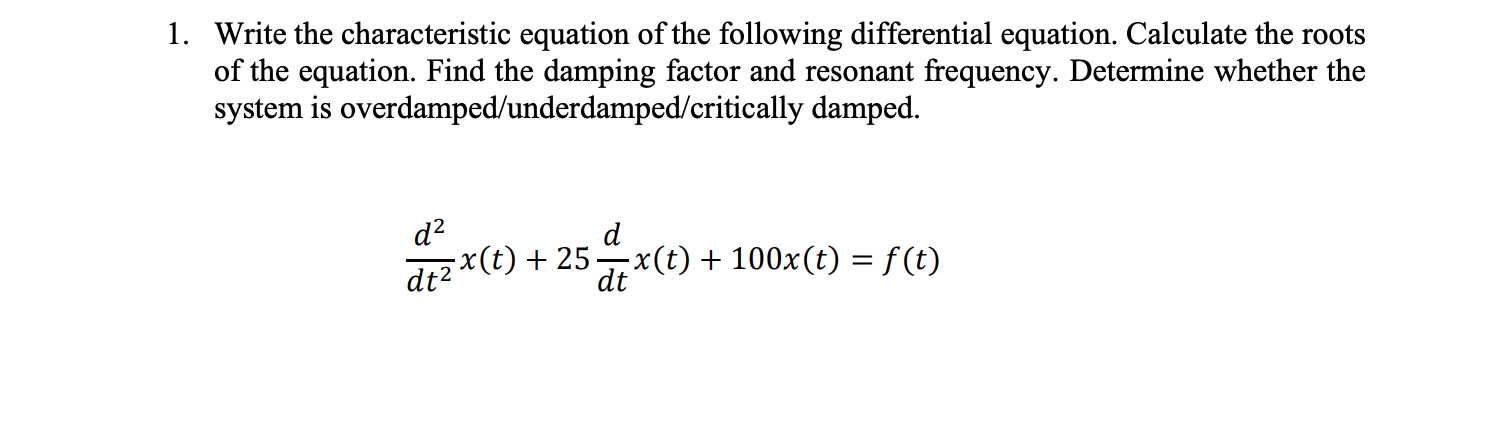 1. Write the characteristic equation of the following differential equation. Calculate the roots of the equation. Find the damping factor and resonant frequency. Determine whether the system is overdamped/underdamped/critically damped.

$\frac{d^2}{dt^2}x(t) + 25\frac{d}{dt}x(t) + 100x(t) = f(t)$